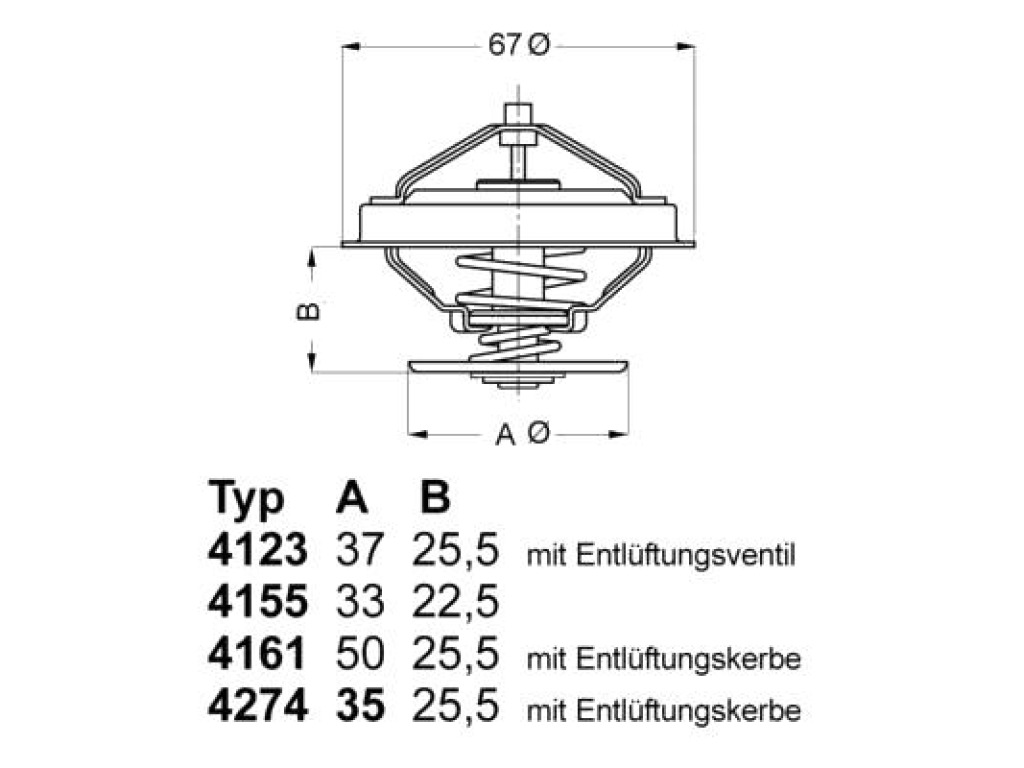 67 Ø

B

A Ø

| Typ | A | B | |
|---|---|---|---|
| 4123 | 37 | 25,5 | mit Entlüftungsventil |
| 4155 | 33 | 22,5 | |
| 4161 | 50 | 25,5 | mit Entlüftungskerbe |
| 4274 | 35 | 25,5 | mit Entlüftungskerbe |